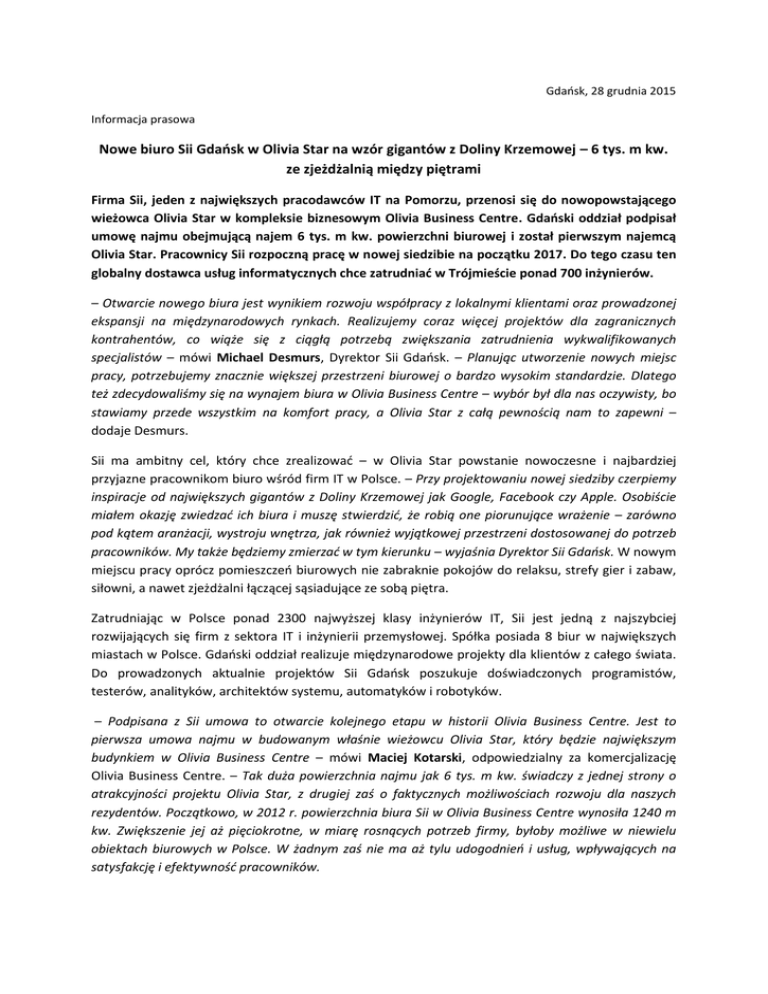 Gdańsk, 28 grudnia 2015

Informacja prasowa

Nowe biuro Sii Gdańsk w Olivia Star na wzór gigantów z Doliny Krzemowej – 6 tys. m kw. ze zjeżdżalnią między piętrami

Firma Sii, jeden z największych pracodawców IT na Pomorzu, przenosi się do nowopowstającego wieżowca Olivia Star w kompleksie biznesowym Olivia Business Centre. Gdański oddział podpisał umowę najmu obejmującą najem 6 tys. m kw. powierzchni biurowej i został pierwszym najemcą Olivia Star. Pracownicy Sii rozpoczną pracę w nowej siedzibie na początku 2017. Do tego czasu ten globalny dostawca usług informatycznych chce zatrudniać w Trójmieście ponad 700 inżynierów.

– Otwarcie nowego biura jest wynikiem rozwoju współpracy z lokalnymi klientami oraz prowadzonej ekspansji na międzynarodowych rynkach. Realizujemy coraz więcej projektów dla zagranicznych kontrahentów, co wiąże się z ciągłą potrzebą zwiększania zatrudnienia wykwalifikowanych specjalistów – mówi Michael Desmurs, Dyrektor Sii Gdańsk. – Planując utworzenie nowych miejsc pracy, potrzebujemy znacznie większej przestrzeni biurowej o bardzo wysokim standardzie. Dlatego też zdecydowaliśmy się na wynajem biura w Olivia Business Centre – wybór był dla nas oczywisty, bo stawiamy przede wszystkim na komfort pracy, a Olivia Star z całą pewnością nam to zapewni – dodaje Desmurs.

Sii ma ambitny cel, który chce zrealizować – w Olivia Star powstanie nowoczesne i najbardziej przyjazne pracownikom biuro wśród firm IT w Polsce. – Przy projektowaniu nowej siedziby czerpiemy inspiracje od największych gigantów z Doliny Krzemowej jak Google, Facebook czy Apple. Osobiście miałem okazję zwiedzać ich biura i muszę stwierdzić, że robią one piorunujące wrażenie – zarówno pod kątem aranżacji, wystroju wnętrza, jak również wyjątkowej przestrzeni dostosowanej do potrzeb pracowników. My także będziemy zmierzać w tym kierunku – wyjaśnia Dyrektor Sii Gdańsk. W nowym miejscu pracy oprócz pomieszczeń biurowych nie zabraknie pokojów do relaksu, strefy gier i zabaw, siłowni, a nawet zjeżdżalni łączącej sąsiadujące ze sobą piętra.

Zatrudniając w Polsce ponad 2300 najwyższej klasy inżynierów IT, Sii jest jedną z najszybciej rozwijających się firm z sektora IT i inżynierii przemysłowej. Spółka posiada 8 biur w największych miastach w Polsce. Gdański oddział realizuje międzynarodowe projekty dla klientów z całego świata. Do prowadzonych aktualnie projektów Sii Gdańsk poszukuje doświadczonych programistów, testerów, analityków, architektów systemu, automatyków i robotyków.

– Podpisana z Sii umowa to otwarcie kolejnego etapu w historii Olivia Business Centre. Jest to pierwsza umowa najmu w budowanym właśnie wieżowcu Olivia Star, który będzie największym budynkiem w Olivia Business Centre – mówi Maciej Kotarski, odpowiedzialny za komercjalizację Olivia Business Centre. – Tak duża powierzchnia najmu jak 6 tys. m kw. świadczy z jednej strony o atrakcyjności projektu Olivia Star, z drugiej zaś o faktycznych możliwościach rozwoju dla naszych rezydentów. Początkowo, w 2012 r. powierzchnia biura Sii w Olivia Business Centre wynosiła 1240 m kw. Zwiększenie jej aż pięciokrotne, w miarę rosnących potrzeb firmy, byłoby możliwe w niewielu obiektach biurowych w Polsce. W żadnym zaś nie ma aż tylu udogodnień i usług, wpływających na satysfakcję i efektywność pracowników.